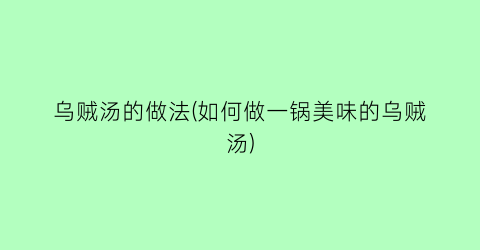 乌贼汤的做法(如何做一锅美味的乌贼汤)